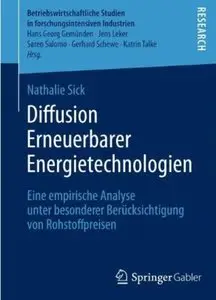 Betriebswirtschaftliche Studien in forschungsintensiven Industrien
Hans Georg Gemünden · Jens Leker
Søren Salomo · Gerhard Schewe · Katrin Talke
Hrsg.

RESEARCH

Nathalie Sick

Diffusion Erneuerbarer Energietechnologien

Eine empirische Analyse unter besonderer Berücksichtigung von Rohstoffpreisen

Springer Gabler